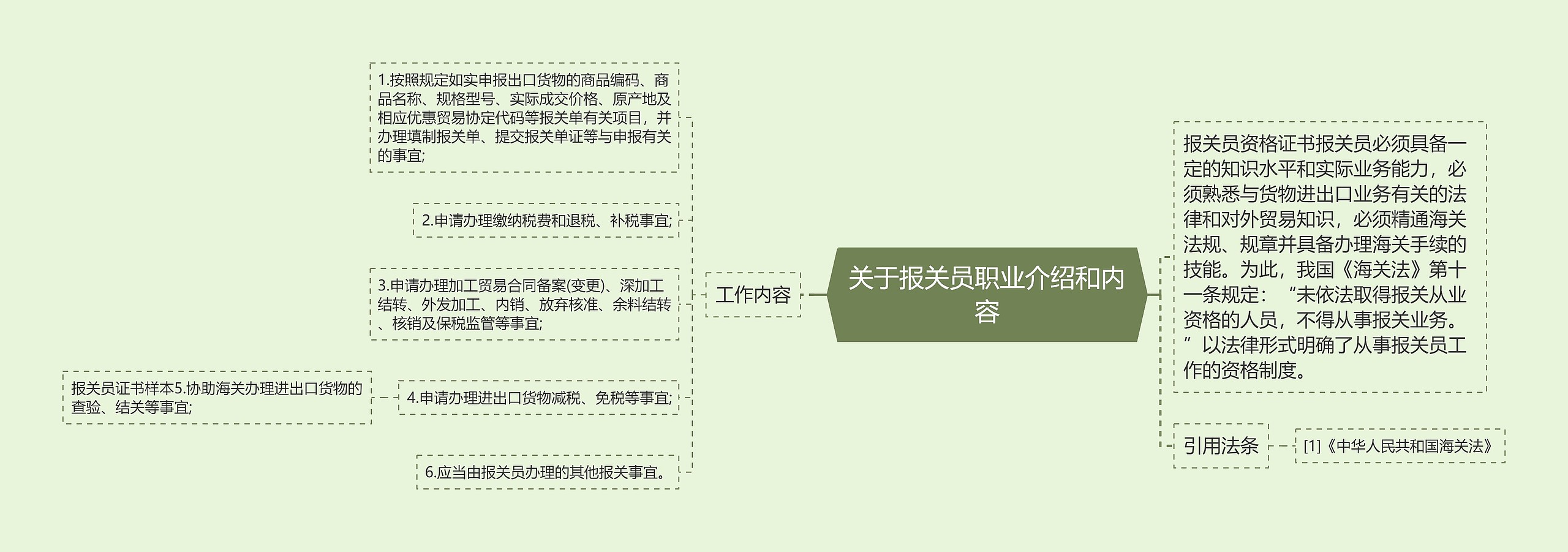 关于报关员职业介绍和内容

工作内容

1.按照规定如实申报出口货物的商品编码、商品名称、规格型号、实际成交价格、原产地及相应优惠贸易协定代码等报关单有关项目，并办理填制报关单、提交报关单证等与申报有关的事宜;

2.申请办理缴纳税费和退税、补税事宜;

3.申请办理加工贸易合同备案(变更)、深加工结转、外发加工、内销、放弃核准、余料结转、核销及保税监管等事宜;

4.申请办理进出口货物减税、免税等事宜;

报关员证书样本5.协助海关办理进出口货物的查验、结关等事宜;

6.应当由报关员办理的其他报关事宜。

报关员资格证书报关员必须具备一定的知识水平和实际业务能力，必须熟悉与货物进出口业务有关的法律和对外贸易知识，必须精通海关法规、规章并具备办理海关手续的技能。为此，我国《海关法》第十一条规定：“未依法取得报关从业资格的人员，不得从事报关业务。”以法律形式明确了从事报关员工作的资格制度。

引用法条

[1]《中华人民共和国海关法》